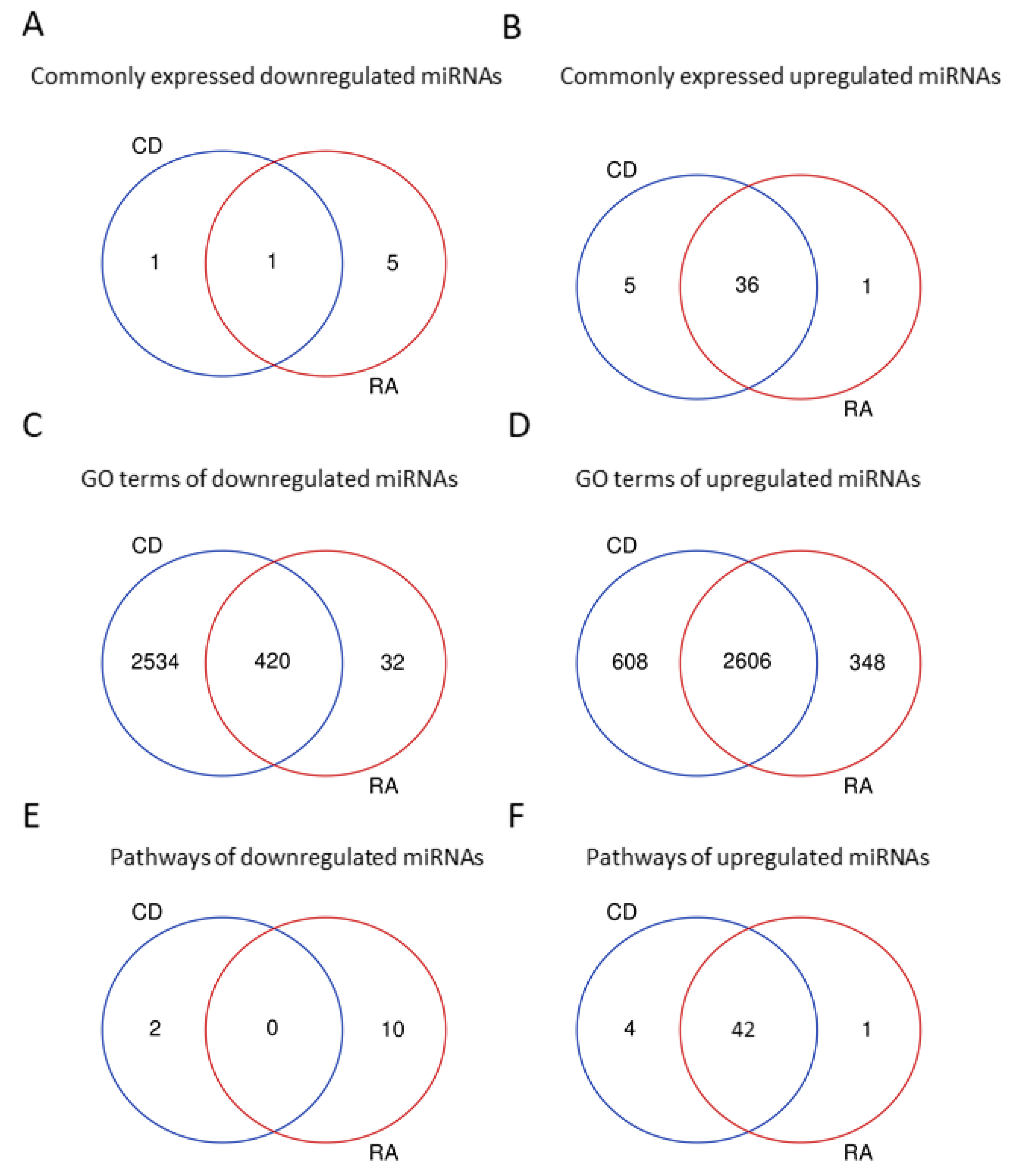 A

Commonly expressed downregulated miRNAs

CD

1

1

5

RA

B

Commonly expressed upregulated miRNAs

CD

5

36

1

RA

C

GO terms of downregulated miRNAs

CD

2534

420

32

RA

D

GO terms of upregulated miRNAs

CD

608

2606

348

RA

E

Pathways of downregulated miRNAs

CD

2

0

10

RA

F

Pathways of upregulated miRNAs

CD

4

42

1

RA